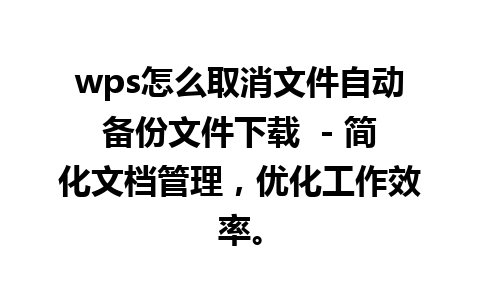 wps怎么取消文件自动备份文件下载 - 简化文档管理，优化工作效率。